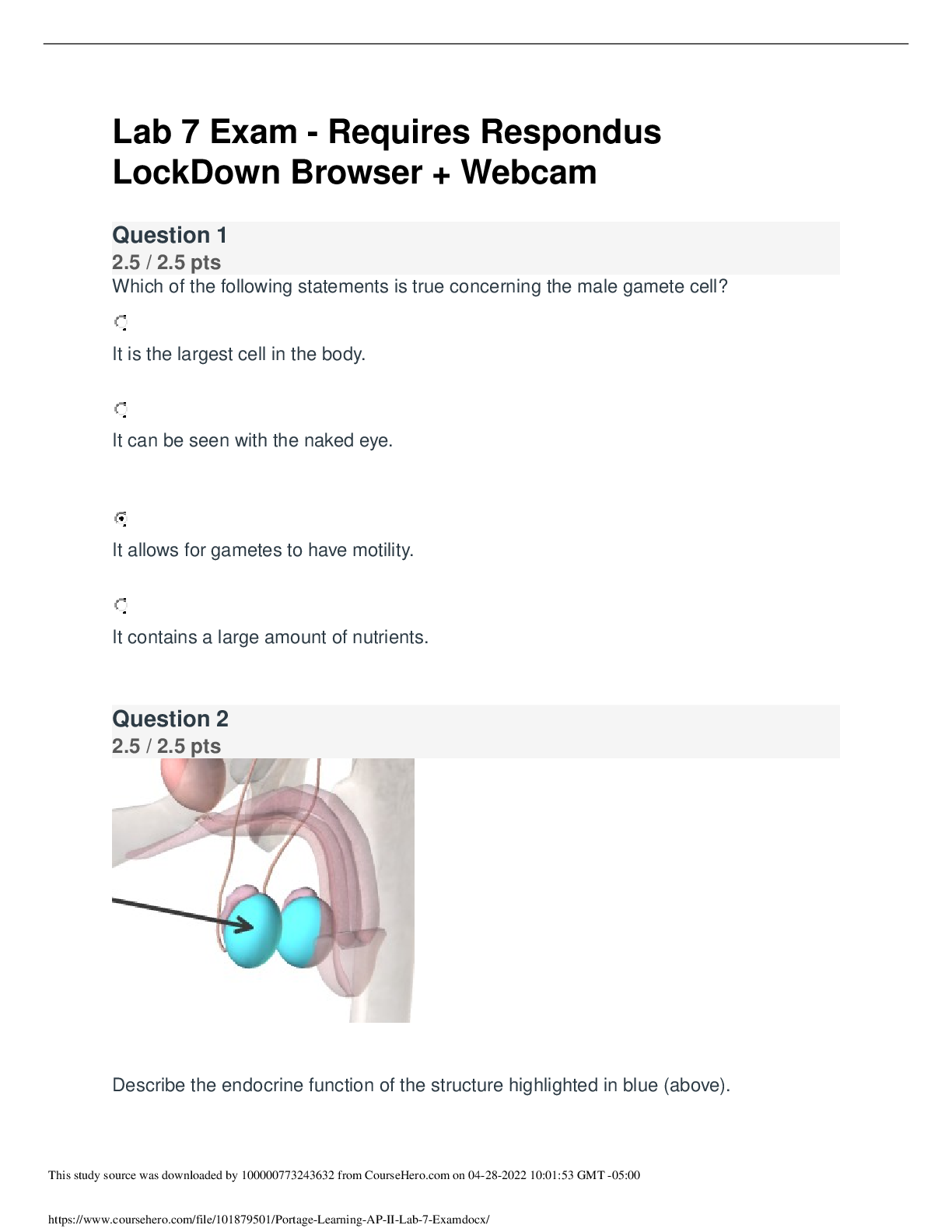 Lab 7 Exam - Requires Respondus LockDown Browser + Webcam

Question 1
2.5 / 2.5 pts
Which of the following statements is true concerning the male gamete cell?

It is the largest cell in the body.

It can be seen with the naked eye.

It allows for gametes to have motility.

It contains a large amount of nutrients.

Question 2
2.5 / 2.5 pts

Describe the endocrine function of the structure highlighted in blue (above).

This study source was downloaded by 100000773243632 from CourseHero.com on 04-28-2022 10:01:53 GMT -05:00

https://www.coursehero.com/file/101879501/Portage-Learning-AP-II-Lab-7-Examdocx/